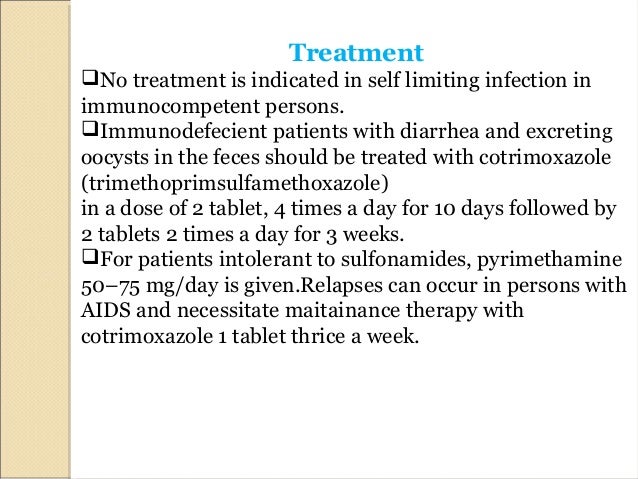 Treatment

❑No treatment is indicated in self limiting infection in immunocompetent persons.

❑Immunodefecient patients with diarrhea and excreting oocysts in the feces should be treated with cotrimoxazole (trimethoprimsulfamethoxazole)
in a dose of 2 tablet, 4 times a day for 10 days followed by 2 tablets 2 times a day for 3 weeks.

❑For patients intolerant to sulfonamides, pyrimethamine 50–75 mg/day is given.Relapses can occur in persons with AIDS and necessitate maitainance therapy with cotrimoxazole 1 tablet thrice a week.